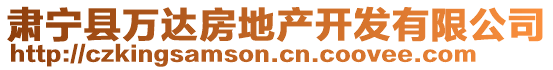 肃宁县万达房地产开发有限公司
http://czkingsamson.cn.coovee.com